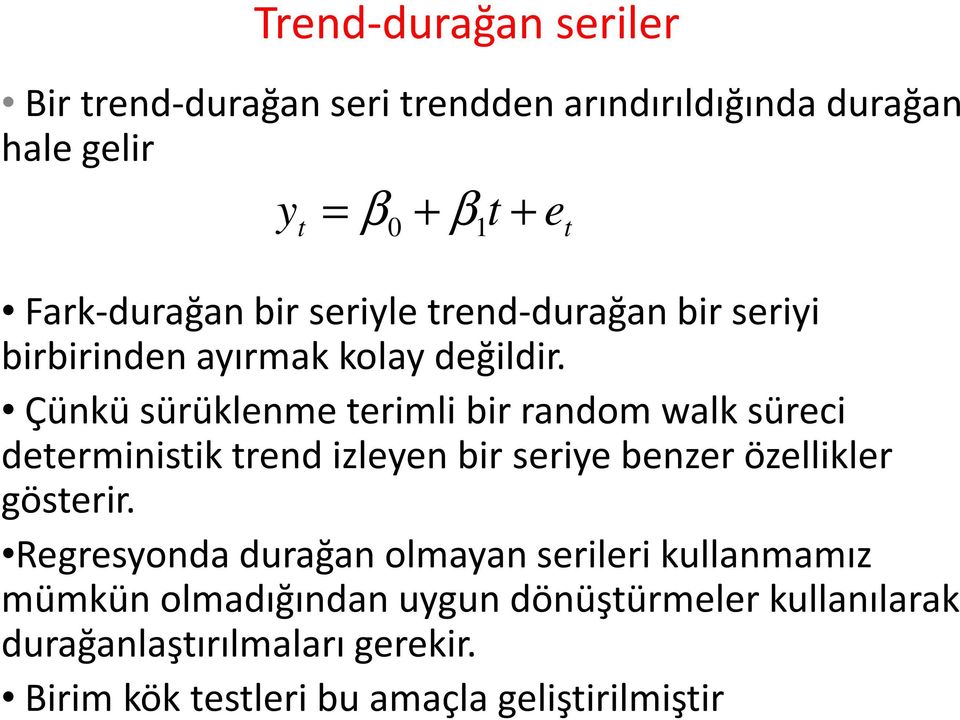 Trend-durağan seriler

• Bir trend-durağan seri trendden arındırıldığında durağan hale gelir

$y_t = \beta_0 + \beta_1 t + e_t$

• Fark-durağan bir seriyle trend-durağan bir seriyi birbirinden ayırmak kolay değildir.

• Çünkü sürüklenme terimli bir random walk süreci deterministik trend izleyen bir seriye benzer özellikler gösterir.

•Regresyonda durağan olmayan serileri kullanmamız mümkün olmadığından uygun dönüştürmeler kullanılarak durağanlaştırılmaları gerekir.

• Birim kök testleri bu amaçla geliştirilmiştir